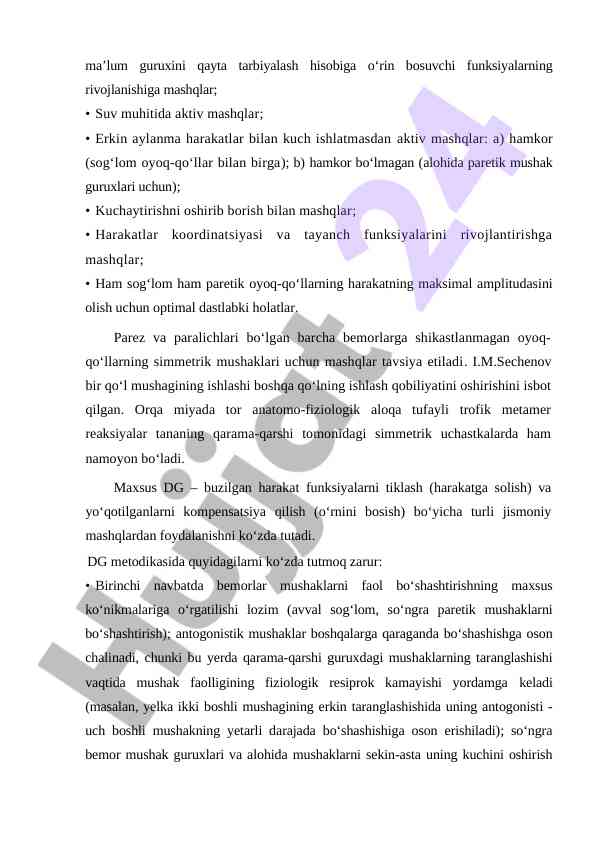 ma’lum guruxini qayta tarbiyalash hisobiga o‘rin bosuvchi funksiyalarning rivojlanishiga mashqlar;

• Suv muhitida aktiv mashqlar;

• Erkin aylanma harakatlar bilan kuch ishlatmasdan aktiv mashqlar: a) hamkor (sog‘lom oyoq-qo‘llar bilan birga); b) hamkor bo‘lmagan (alohida paretik mushak guruxlari uchun);

• Kuchaytirishni oshirib borish bilan mashqlar;

• Harakatlar koordinatsiyasi va tayanch funksiyalarini rivojlantirishga mashqlar;

• Ham sog‘lom ham paretik oyoq-qo‘llarning harakatning maksimal amplitudasini olish uchun optimal dastlabki holatlar.

Parez va paralichlari bo‘lgan barcha bemorlarga shikastlanmagan oyoq-qo‘llarning simmetrik mushaklari uchun mashqlar tavsiya etiladi. I.M.Sechenov bir qo‘l mushagining ishlashi boshqa qo‘lning ishlash qobiliyatini oshirishini isbot qilgan. Orqa miyada tor anatomo-fiziologik aloqa tufayli trofik metamer reaksiyalar tananing qarama-qarshi tomonidagi simmetrik uchastkalarda ham namoyon bo‘ladi.

Maxsus DG – buzilgan harakat funksiyalarni tiklash (harakatga solish) va yo‘qotilganlarni kompensatsiya qilish (o‘rnini bosish) bo‘yicha turli jismoniy mashqlardan foydalanishni ko‘zda tutadi.

DG metodikasida quyidagilarni ko‘zda tutmoq zarur:

• Birinchi navbatda bemorlar mushaklarni faol bo‘shashtirishning maxsus ko‘nikmalariga o‘rgatilishi lozim (avval sog‘lom, so‘ngra paretik mushaklarni bo‘shashtirish); antogonistik mushaklar boshqalarga qaraganda bo‘shashishga oson chalinadi, chunki bu yerda qarama-qarshi guruxdagi mushaklarning taranglashishi vaqtida mushak faolligining fiziologik resiprok kamayishi yordamga keladi (masalan, yelka ikki boshli mushagining erkin taranglashishida uning antogonisti - uch boshli mushakning yetarli darajada bo‘shashishiga oson erishiladi); so‘ngra bemor mushak guruxlari va alohida mushaklarni sekin-asta uning kuchini oshirish

Hujjat 24